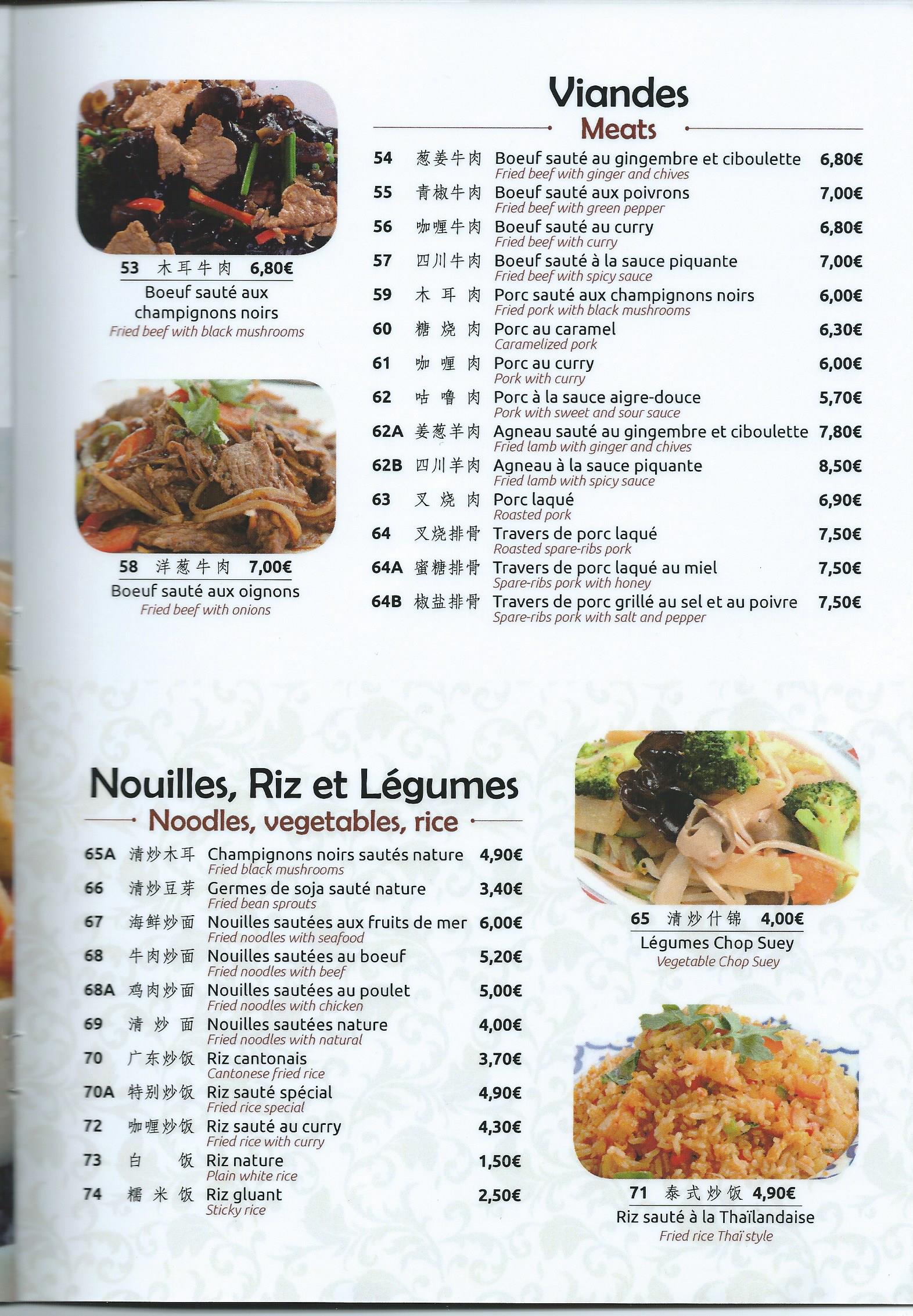 53 木耳牛肉 6,80€
Boeuf sauté aux champignons noirs
Fried beef with black mushrooms

58 洋葱牛肉 7,00€
Boeuf sauté aux oignons
Fried beef with onions

Viandes
Meats

54 葱姜牛肉 Boeuf sauté au gingembre et ciboulette 6,80€
Fried beef with ginger and chives
55 青椒牛肉 Boeuf sauté aux poivrons 7,00€
Fried beef with green pepper
56 咖喱牛肉 Boeuf sauté au curry 6,80€
Fried beef with curry
57 四川牛肉 Boeuf sauté à la sauce piquante 7,00€
Fried beef with spicy sauce
59 木耳肉 Porc sauté aux champignons noirs 6,00€
Fried pork with black mushrooms
60 糖烧肉 Porc au caramel 6,30€
Caramelized pork
61 咖喱肉 Porc au curry 6,00€
Pork with curry
62 咕噜肉 Porc à la sauce aigre-douce 5,70€
Pork with sweet and sour sauce
62A 姜葱羊肉 Agneau sauté au gingembre et ciboulette 7,80€
Fried lamb with ginger and chives
62B 四川羊肉 Agneau à la sauce piquante 8,50€
Fried lamb with spicy sauce
63 叉烧肉 Porc laqué 6,90€
Roasted pork
64 叉烧排骨 Travers de porc laqué 7,50€
Roasted spare-ribs pork
64A 蜜糖排骨 Travers de porc laqué au miel 7,50€
Spare-ribs pork with honey
64B 椒盐排骨 Travers de porc grillé au sel et au poivre 7,50€
Spare-ribs pork with salt and pepper

Nouilles, Riz et Légumes
Noodles, vegetables, rice

65A 清炒木耳 Champignons noirs sautés nature 4,90€
Fried black mushrooms
66 清炒豆芽 Germes de soja sauté nature 3,40€
Fried bean sprouts
67 海鲜炒面 Nouilles sautées aux fruits de mer 6,00€
Fried noodles with seafood
68 牛肉炒面 Nouilles sautées au boeuf 5,20€
Fried noodles with beef
68A 鸡肉炒面 Nouilles sautées au poulet 5,00€
Fried noodles with chicken
69 清炒面 Nouilles sautées nature 4,00€
Fried noodles with natural
70 广东炒饭 Riz cantonais 3,70€
Cantonese fried rice
70A 特别炒饭 Riz sauté spécial 4,90€
Fried rice special
72 咖喱炒饭 Riz sauté au curry 4,30€
Fried rice with curry
73 白饭 Riz nature 1,50€
Plain white rice
74 糯米饭 Riz gluant 2,50€
Sticky rice

65 清炒什锦 4,00€
Légumes Chop Suey
Vegetable Chop Suey

71 泰式炒饭 4,90€
Riz sauté à la Thaïlandaise
Fried rice Thaï style